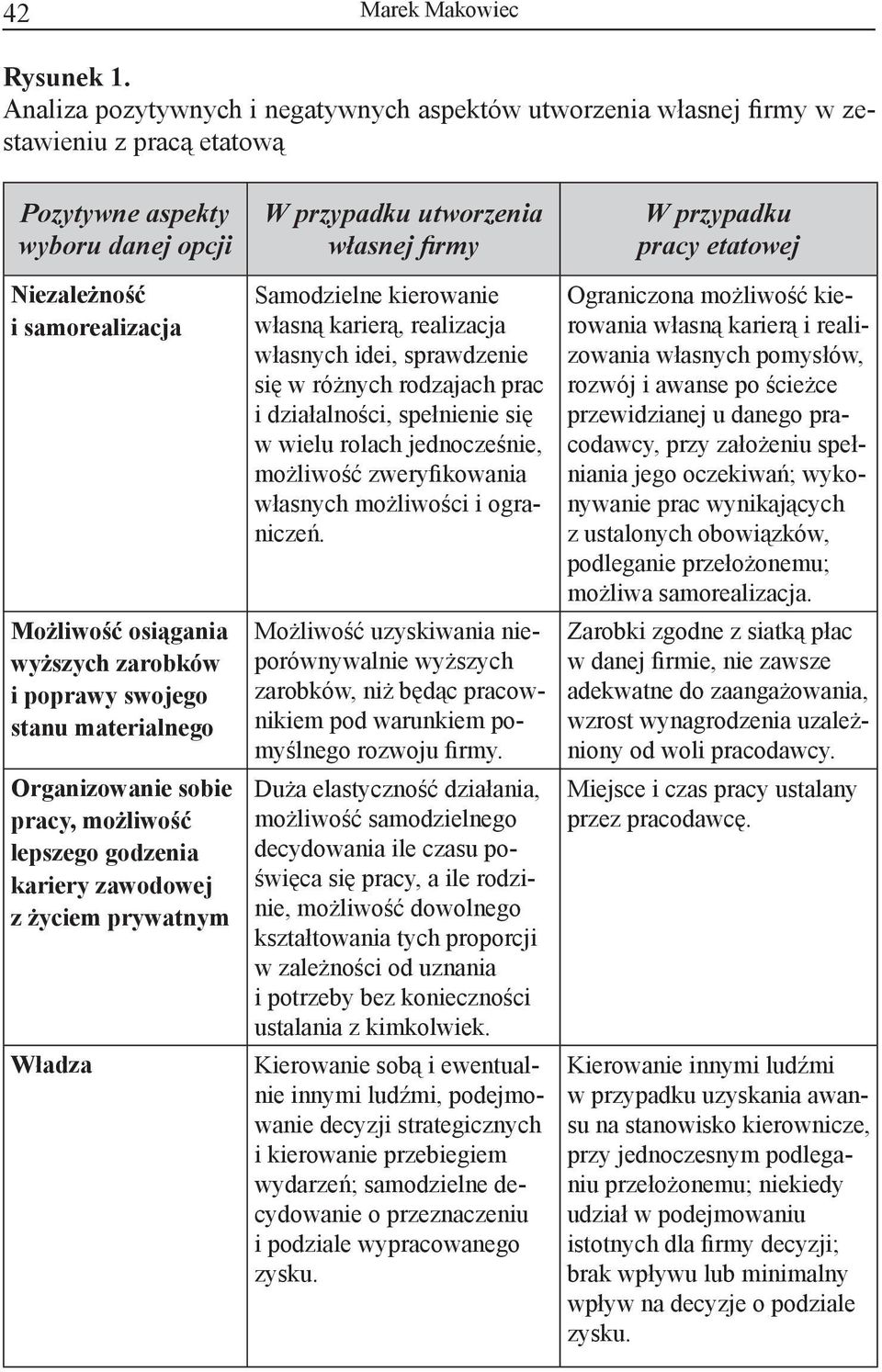 42 Marek Makowiec

Rysunek 1.
Analiza pozytywnych i negatywnych aspektów utworzenia własnej firmy w zestawieniu z pracą etatową

| Pozytywne aspekty wyboru danej opcji | W przypadku utworzenia własnej firmy | W przypadku pracy etatowej |
|---|---|---|
| Niezależność i samorealizacja | Samodzielne kierowanie własną karierą, realizacja własnych idei, sprawdzenie się w różnych rodzajach prac i działalności, spełnienie się w wielu rolach jednocześnie, możliwość zweryfikowania własnych możliwości i ograniczeń. | Ograniczona możliwość kierowania własną karierą i realizowania własnych pomysłów, rozwój i awanse po ścieżce przewidzianej u danego pracodawcy, przy założeniu spełniania jego oczekiwań; wykonywanie prac wynikających z ustalonych obowiązków, podleganie przełożonemu; możliwa samorealizacja. |
| Możliwość osiągania wyższych zarobków i poprawy swojego stanu materialnego | Możliwość uzyskiwania nieporównywalnie wyższych zarobków, niż będąc pracownikiem pod warunkiem pomyślnego rozwoju firmy. | Zarobki zgodne z siatką płac w danej firmie, nie zawsze adekwatne do zaangażowania, wzrost wynagrodzenia uzależniony od woli pracodawcy. |
| Organizowanie sobie pracy, możliwość lepszego godzenia kariery zawodowej z życiem prywatnym | Duża elastyczność działania, możliwość samodzielnego decydowania ile czasu poświęca się pracy, a ile rodzinie, możliwość dowolnego kształtowania tych proporcji w zależności od uznania i potrzeby bez konieczności ustalania z kimkolwiek. | Miejsce i czas pracy ustalany przez pracodawcę. |
| Władza | Kierowanie sobą i ewentualnie innymi ludźmi, podejmowanie decyzji strategicznych i kierowanie przebiegiem wydarzeń; samodzielne decydowanie o przeznaczeniu i podziale wypracowanego zysku. | Kierowanie innymi ludźmi w przypadku uzyskania awansu na stanowisko kierownicze, przy jednoczesnym podleganiu przełożonemu; niekiedy udział w podejmowaniu istotnych dla firmy decyzji; brak wpływu lub minimalny wpływ na decyzje o podziale zysku. |